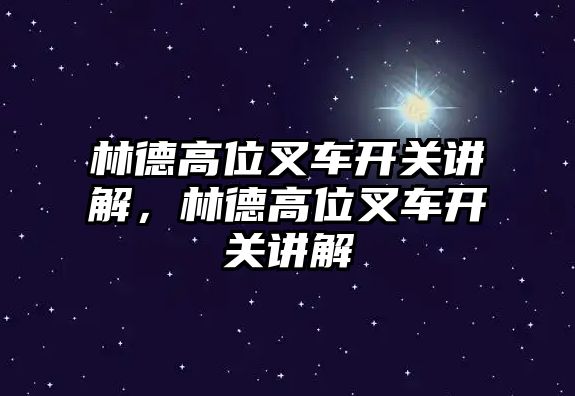 林德高位叉车开关讲解，林德高位叉车开关讲解